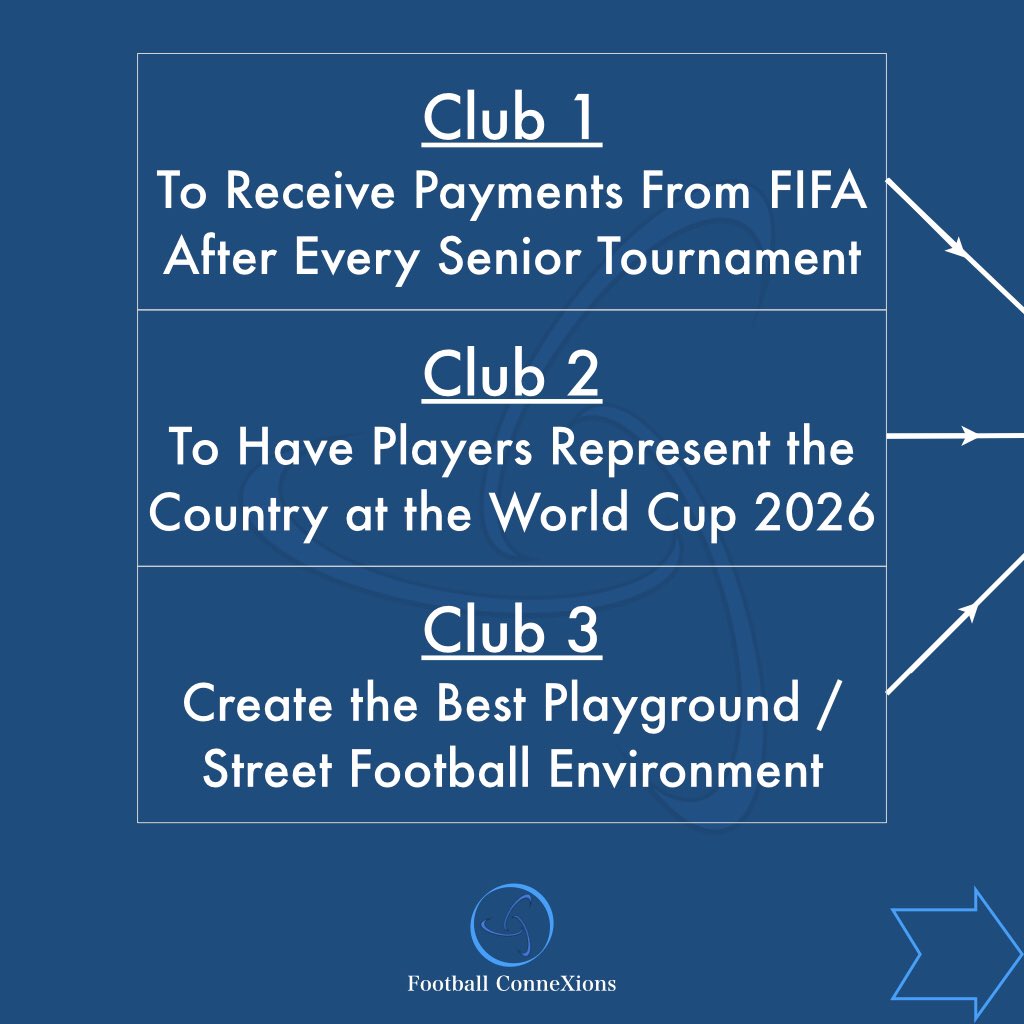 Club 1
To Receive Payments From FIFA After Every Senior Tournament

Club 2
To Have Players Represent the Country at the World Cup 2026

Club 3
Create the Best Playground / Street Football Environment

Football ConneXions